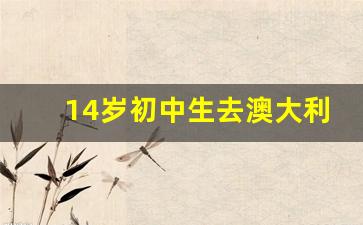 14岁初中生去澳大利